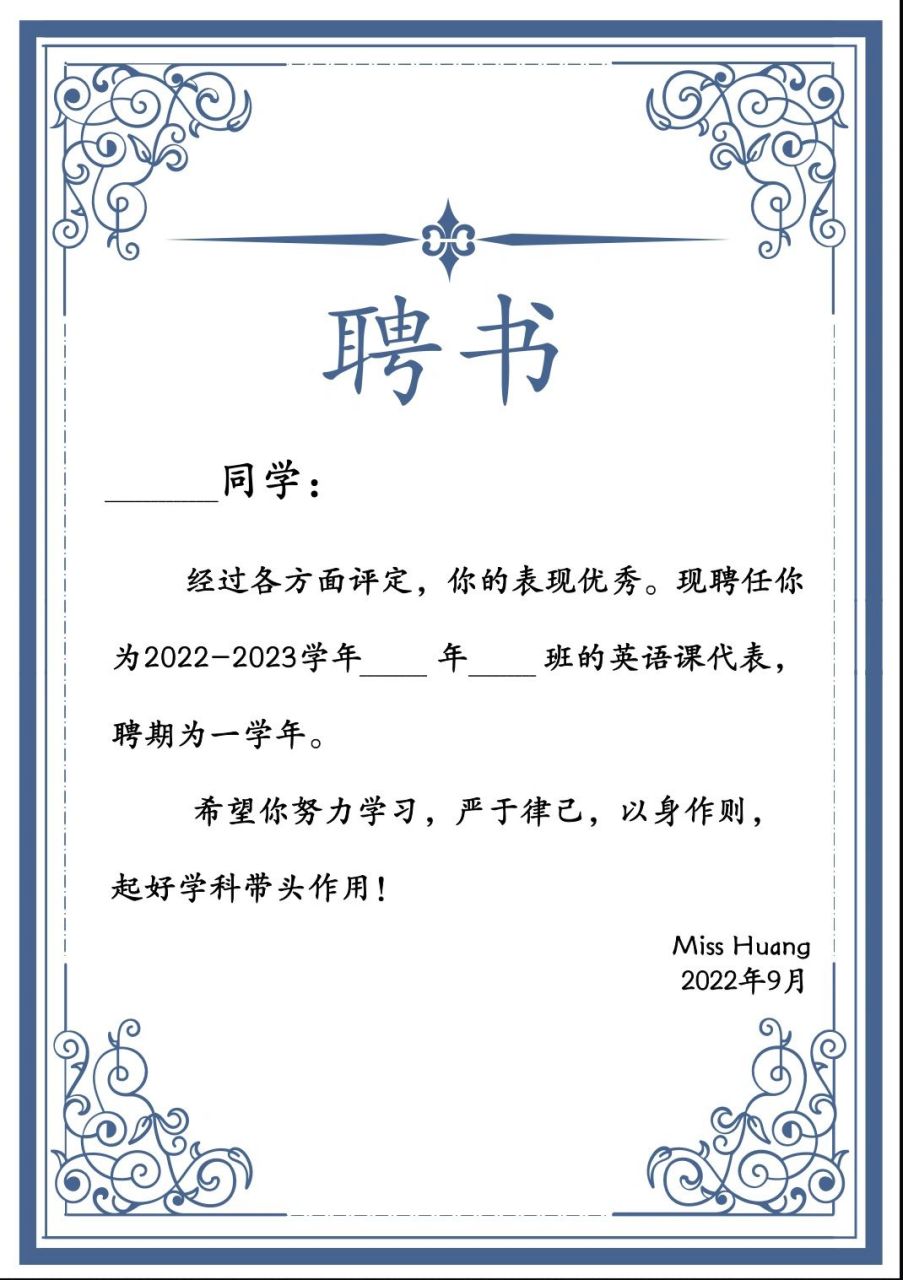 聘书

______同学：

经过各方面评定，你的表现优秀。现聘任你为2022-2023学年____年____班的英语课代表，聘期为一学年。

希望你努力学习，严于律己，以身作则，起好学科带头作用！

Miss Huang
2022年9月